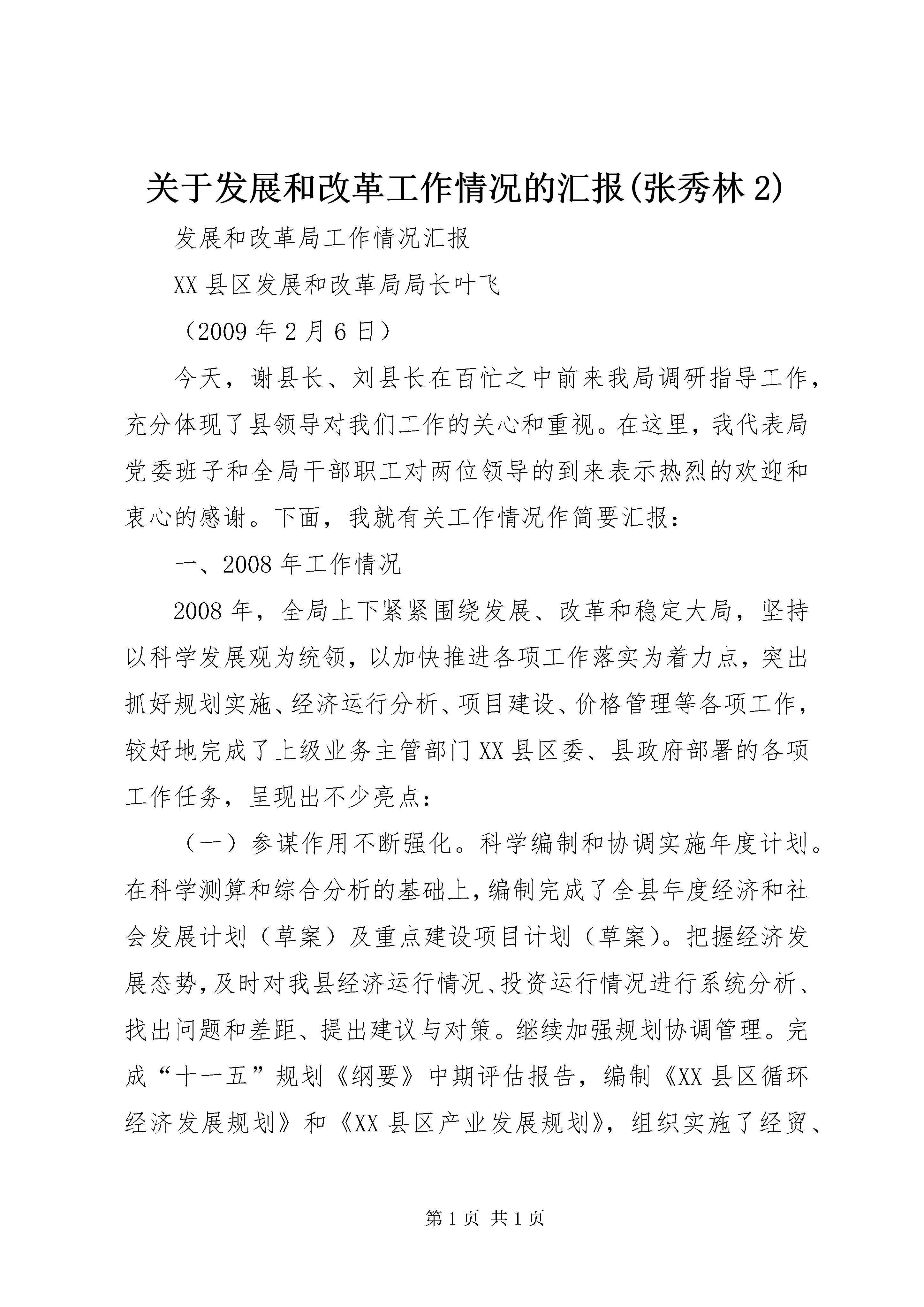 关于发展和改革工作情况的汇报(张秀林 2)

发展和改革局工作情况汇报

XX 县区发展和改革局局长叶飞

（2009 年 2 月 6 日）

今天，谢县长、刘县长在百忙之中前来我局调研指导工作，充分体现了县领导对我们工作的关心和重视。在这里，我代表局党委班子和全局干部职工对两位领导的到来表示热烈的欢迎和衷心的感谢。下面，我就有关工作情况作简要汇报：

一、2008 年工作情况

2008 年，全局上下紧紧围绕发展、改革和稳定大局，坚持以科学发展观为统领，以加快推进各项工作落实为着力点，突出抓好规划实施、经济运行分析、项目建设、价格管理等各项工作，较好地完成了上级业务主管部门 XX 县区委、县政府部署的各项工作任务，呈现出不少亮点：

（一）参谋作用不断强化。科学编制和协调实施年度计划。在科学测算和综合分析的基础上，编制完成了全县年度经济和社会发展计划（草案）及重点建设项目计划（草案）。把握经济发展态势，及时对我县经济运行情况、投资运行情况进行系统分析、找出问题和差距、提出建议与对策。继续加强规划协调管理。完成“十一五”规划《纲要》中期评估报告，编制《XX 县区循环经济发展规划》和《XX 县区产业发展规划》，组织实施了经贸、

第 1 页 共 1 页